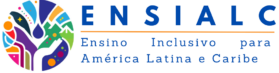 ENSIALC

Ensino Inclusivo para América Latina e Caribe